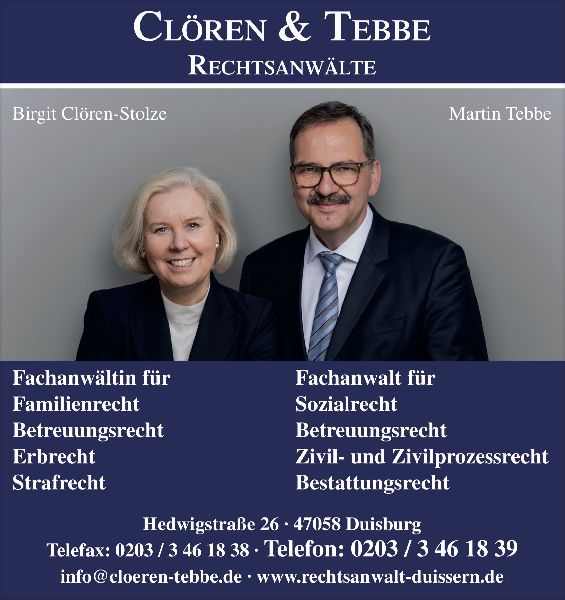 CLÖREN & TEBBE
RECHTSANWÄLTE

Birgit Clören-Stolze

Martin Tebbe

Fachanwältin für
Familienrecht
Betreuungsrecht
Erbrecht
Strafrecht

Fachanwalt für
Sozialrecht
Betreuungsrecht
Zivil- und Zivilprozessrecht
Bestattungsrecht

Hedwigstraße 26 · 47058 Duisburg
Telefax: 0203 / 3 46 18 38 · Telefon: 0203 / 3 46 18 39
info@cloeren-tebbe.de · www.rechtsanwalt-duissern.de